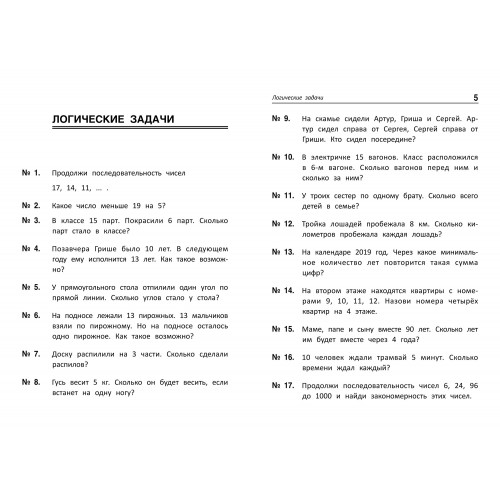 ЛОГИЧЕСКИЕ ЗАДАЧИ

№ 1. Продолжи последовательность чисел
17, 14, 11, ... .

№ 2. Какое число меньше 19 на 5?

№ 3. В классе 15 парт. Покрасили 6 парт. Сколько парт стало в классе?

№ 4. Позавчера Грише было 10 лет. В следующем году ему исполнится 13 лет. Как такое возможно?

№ 5. У прямоугольного стола отпилили один угол по прямой линии. Сколько углов стало у стола?

№ 6. На подносе лежали 13 пирожных. 13 мальчиков взяли по пирожному. Но на подносе осталось одно пирожное. Как такое возможно?

№ 7. Доску распилили на 3 части. Сколько сделали распилов?

№ 8. Гусь весит 5 кг. Сколько он будет весить, если встанет на одну ногу?

Логические задачи 5

№ 9. На скамье сидели Артур, Гриша и Сергей. Артур сидел справа от Сергея, Сергей справа от Гриши. Кто сидел посередине?

№ 10. В электричке 15 вагонов. Класс расположился в 6-м вагоне. Сколько вагонов перед ним и сколько за ним?

№ 11. У троих сестер по одному брату. Сколько всего детей в семье?

№ 12. Тройка лошадей пробежала 8 км. Сколько километров пробежала каждая лошадь?

№ 13. На календаре 2019 год. Через какое минимальное количество лет повторится такая сумма цифр?

№ 14. На втором этаже находятся квартиры с номерами 9, 10, 11, 12. Назови номера четырёх квартир на 4 этаже.

№ 15. Маме, папе и сыну вместе 90 лет. Сколько лет им будет вместе через 4 года?

№ 16. 10 человек ждали трамвай 5 минут. Сколько времени ждал каждый?

№ 17. Продолжи последовательность чисел 6, 24, 96 до 1000 и найди закономерность этих чисел.